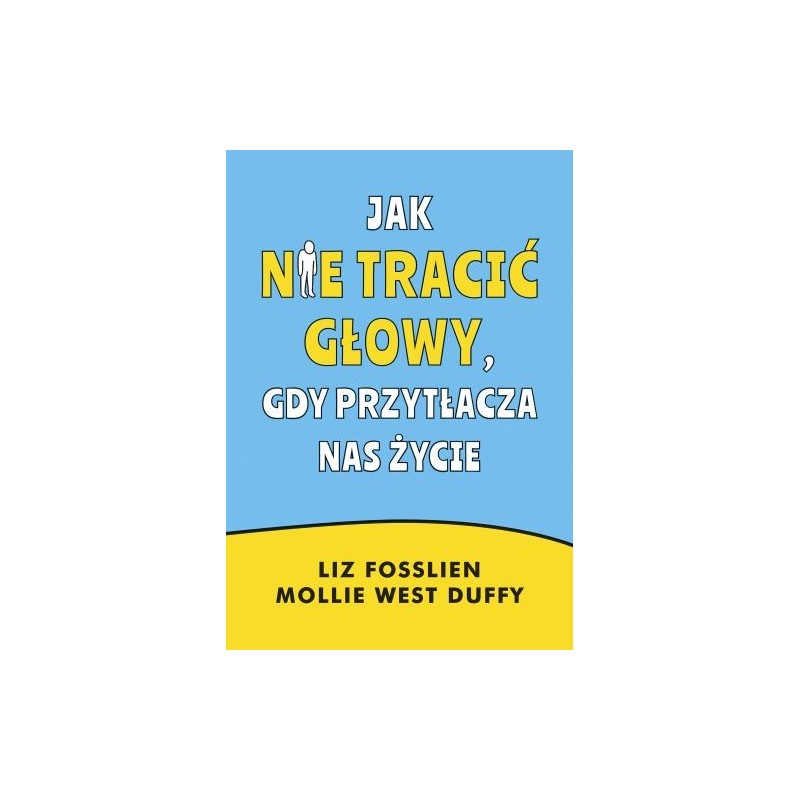 JAK
NIE TRACIĆ
GŁOWY,
GDY PRZYTŁACZA
NAS ŻYCIE

LIZ FOSSLIEN
MOLLIE WEST DUFFY